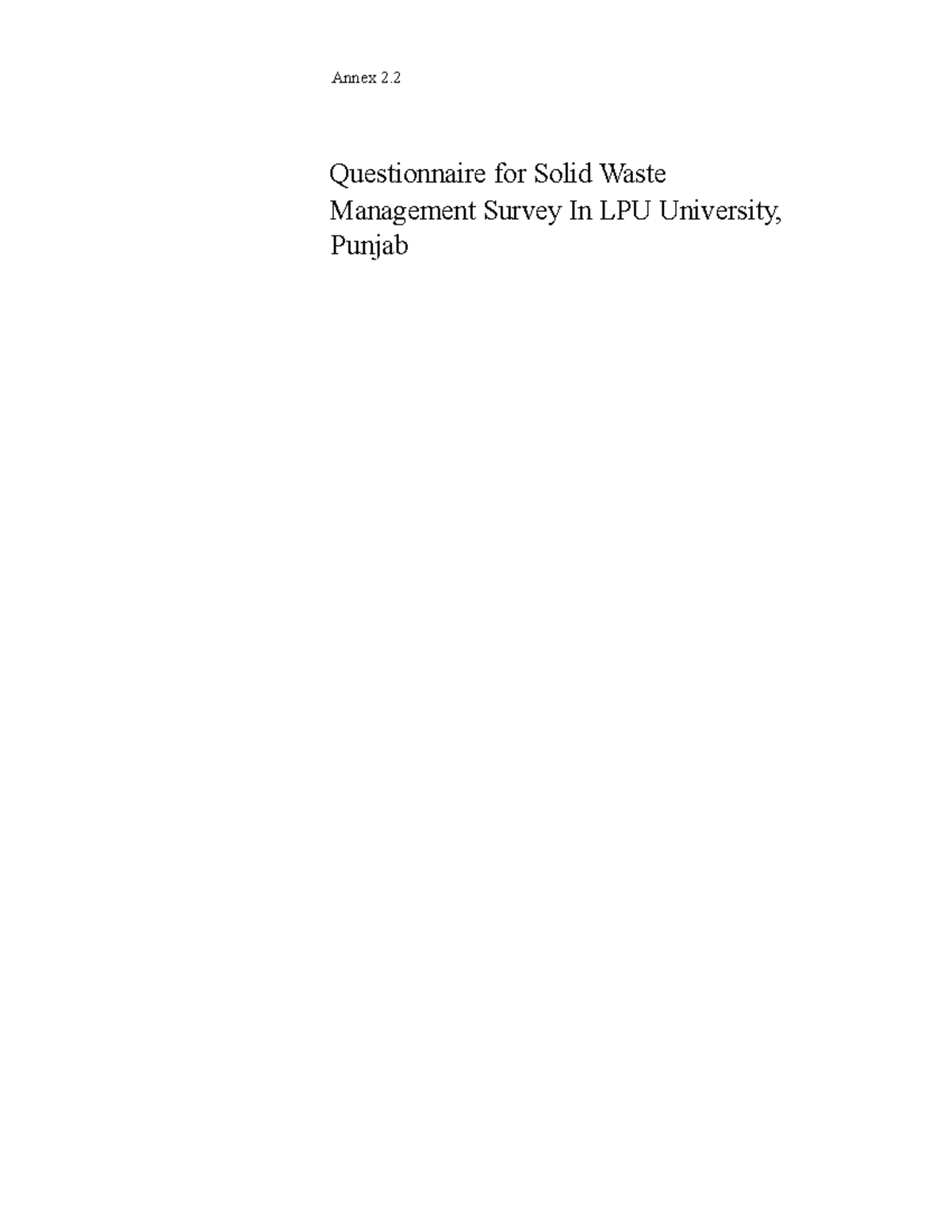 Annex 2.2

Questionnaire for Solid Waste Management Survey In LPU University, Punjab